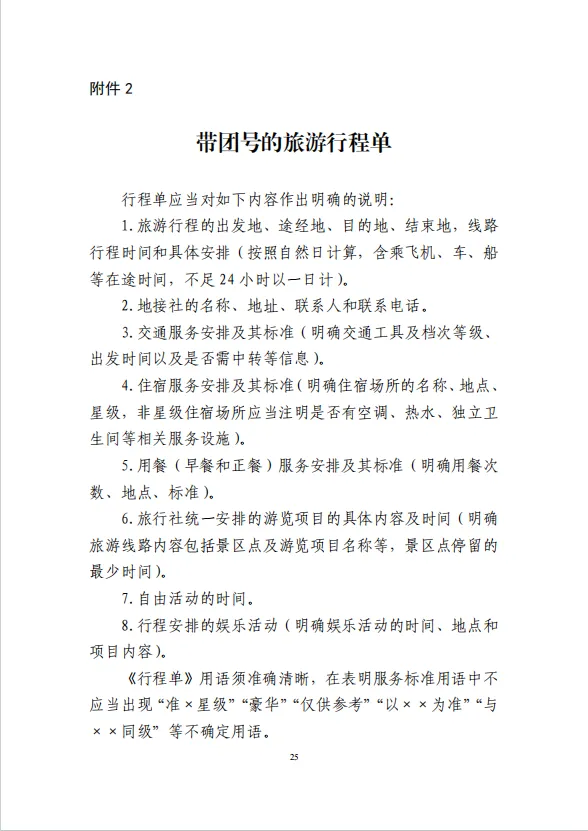 附件 2

带团号的旅游行程单

行程单应当对如下内容作出明确的说明：

1. 旅游行程的出发地、途经地、目的地、结束地，线路行程时间和具体安排（按照自然日计算，含乘飞机、车、船等在途时间，不足 24 小时以一日计）。

2. 地接社的名称、地址、联系人和联系电话。

3. 交通服务安排及其标准（明确交通工具及档次等级、出发时间以及是否需中转等信息）。

4. 住宿服务安排及其标准（明确住宿场所的名称、地点、星级，非星级住宿场所应当注明是否有空调、热水、独立卫生间等相关服务设施）。

5. 用餐（早餐和正餐）服务安排及其标准（明确用餐次数、地点、标准）。

6. 旅行社统一安排的游览项目的具体内容及时间（明确旅游线路内容包括景区点及游览项目名称等，景区点停留的最少时间）。

7. 自由活动的时间。

8. 行程安排的娱乐活动（明确娱乐活动的时间、地点和项目内容）。

《行程单》用语须准确清晰，在表明服务标准用语中不应当出现“准×星级”“豪华”“仅供参考”“以××为准”“与××同级”等不确定用语。

25